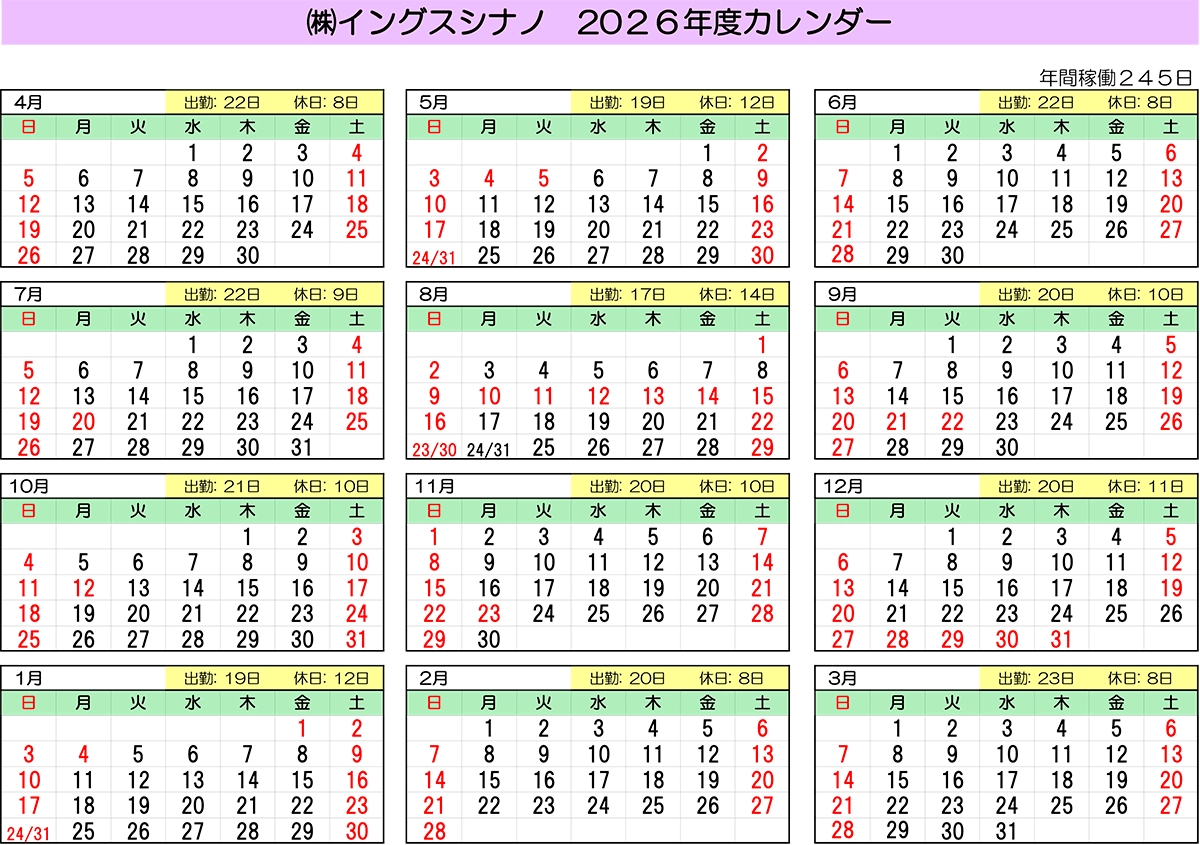 ㈱イングスシナノ　２０２６年度カレンダー

年間稼働２４５日

4月 出勤: 22日 休日: 8日

| 日 | 月 | 火 | 水 | 木 | 金 | 土 |
|---|---|---|---|---|---|---|
|  |  |  | 1 | 2 | 3 | 4 |
| 5 | 6 | 7 | 8 | 9 | 10 | 11 |
| 12 | 13 | 14 | 15 | 16 | 17 | 18 |
| 19 | 20 | 21 | 22 | 23 | 24 | 25 |
| 26 | 27 | 28 | 29 | 30 |  |  |

5月 出勤: 19日 休日: 12日

| 日 | 月 | 火 | 水 | 木 | 金 | 土 |
|---|---|---|---|---|---|---|
|  |  |  |  |  | 1 | 2 |
| 3 | 4 | 5 | 6 | 7 | 8 | 9 |
| 10 | 11 | 12 | 13 | 14 | 15 | 16 |
| 17 | 18 | 19 | 20 | 21 | 22 | 23 |
| 24/31 | 25 | 26 | 27 | 28 | 29 | 30 |

6月 出勤: 22日 休日: 8日

| 日 | 月 | 火 | 水 | 木 | 金 | 土 |
|---|---|---|---|---|---|---|
|  | 1 | 2 | 3 | 4 | 5 | 6 |
| 7 | 8 | 9 | 10 | 11 | 12 | 13 |
| 14 | 15 | 16 | 17 | 18 | 19 | 20 |
| 21 | 22 | 23 | 24 | 25 | 26 | 27 |
| 28 | 29 | 30 |  |  |  |  |

7月 出勤: 22日 休日: 9日

| 日 | 月 | 火 | 水 | 木 | 金 | 土 |
|---|---|---|---|---|---|---|
|  |  |  | 1 | 2 | 3 | 4 |
| 5 | 6 | 7 | 8 | 9 | 10 | 11 |
| 12 | 13 | 14 | 15 | 16 | 17 | 18 |
| 19 | 20 | 21 | 22 | 23 | 24 | 25 |
| 26 | 27 | 28 | 29 | 30 | 31 |  |

8月 出勤: 17日 休日: 14日

| 日 | 月 | 火 | 水 | 木 | 金 | 土 |
|---|---|---|---|---|---|---|
|  |  |  |  |  |  | 1 |
| 2 | 3 | 4 | 5 | 6 | 7 | 8 |
| 9 | 10 | 11 | 12 | 13 | 14 | 15 |
| 16 | 17 | 18 | 19 | 20 | 21 | 22 |
| 23/30 | 24/31 | 25 | 26 | 27 | 28 | 29 |

9月 出勤: 20日 休日: 10日

| 日 | 月 | 火 | 水 | 木 | 金 | 土 |
|---|---|---|---|---|---|---|
|  |  | 1 | 2 | 3 | 4 | 5 |
| 6 | 7 | 8 | 9 | 10 | 11 | 12 |
| 13 | 14 | 15 | 16 | 17 | 18 | 19 |
| 20 | 21 | 22 | 23 | 24 | 25 | 26 |
| 27 | 28 | 29 | 30 |  |  |  |

10月 出勤: 21日 休日: 10日

| 日 | 月 | 火 | 水 | 木 | 金 | 土 |
|---|---|---|---|---|---|---|
|  |  |  |  | 1 | 2 | 3 |
| 4 | 5 | 6 | 7 | 8 | 9 | 10 |
| 11 | 12 | 13 | 14 | 15 | 16 | 17 |
| 18 | 19 | 20 | 21 | 22 | 23 | 24 |
| 25 | 26 | 27 | 28 | 29 | 30 | 31 |

11月 出勤: 20日 休日: 10日

| 日 | 月 | 火 | 水 | 木 | 金 | 土 |
|---|---|---|---|---|---|---|
| 1 | 2 | 3 | 4 | 5 | 6 | 7 |
| 8 | 9 | 10 | 11 | 12 | 13 | 14 |
| 15 | 16 | 17 | 18 | 19 | 20 | 21 |
| 22 | 23 | 24 | 25 | 26 | 27 | 28 |
| 29 | 30 |  |  |  |  |  |

12月 出勤: 20日 休日: 11日

| 日 | 月 | 火 | 水 | 木 | 金 | 土 |
|---|---|---|---|---|---|---|
|  |  | 1 | 2 | 3 | 4 | 5 |
| 6 | 7 | 8 | 9 | 10 | 11 | 12 |
| 13 | 14 | 15 | 16 | 17 | 18 | 19 |
| 20 | 21 | 22 | 23 | 24 | 25 | 26 |
| 27 | 28 | 29 | 30 | 31 |  |  |

1月 出勤: 19日 休日: 12日

| 日 | 月 | 火 | 水 | 木 | 金 | 土 |
|---|---|---|---|---|---|---|
|  |  |  |  |  | 1 | 2 |
| 3 | 4 | 5 | 6 | 7 | 8 | 9 |
| 10 | 11 | 12 | 13 | 14 | 15 | 16 |
| 17 | 18 | 19 | 20 | 21 | 22 | 23 |
| 24/31 | 25 | 26 | 27 | 28 | 29 | 30 |

2月 出勤: 20日 休日: 8日

| 日 | 月 | 火 | 水 | 木 | 金 | 土 |
|---|---|---|---|---|---|---|
|  | 1 | 2 | 3 | 4 | 5 | 6 |
| 7 | 8 | 9 | 10 | 11 | 12 | 13 |
| 14 | 15 | 16 | 17 | 18 | 19 | 20 |
| 21 | 22 | 23 | 24 | 25 | 26 | 27 |
| 28 |  |  |  |  |  |  |

3月 出勤: 23日 休日: 8日

| 日 | 月 | 火 | 水 | 木 | 金 | 土 |
|---|---|---|---|---|---|---|
|  | 1 | 2 | 3 | 4 | 5 | 6 |
| 7 | 8 | 9 | 10 | 11 | 12 | 13 |
| 14 | 15 | 16 | 17 | 18 | 19 | 20 |
| 21 | 22 | 23 | 24 | 25 | 26 | 27 |
| 28 | 29 | 30 | 31 |  |  |  |